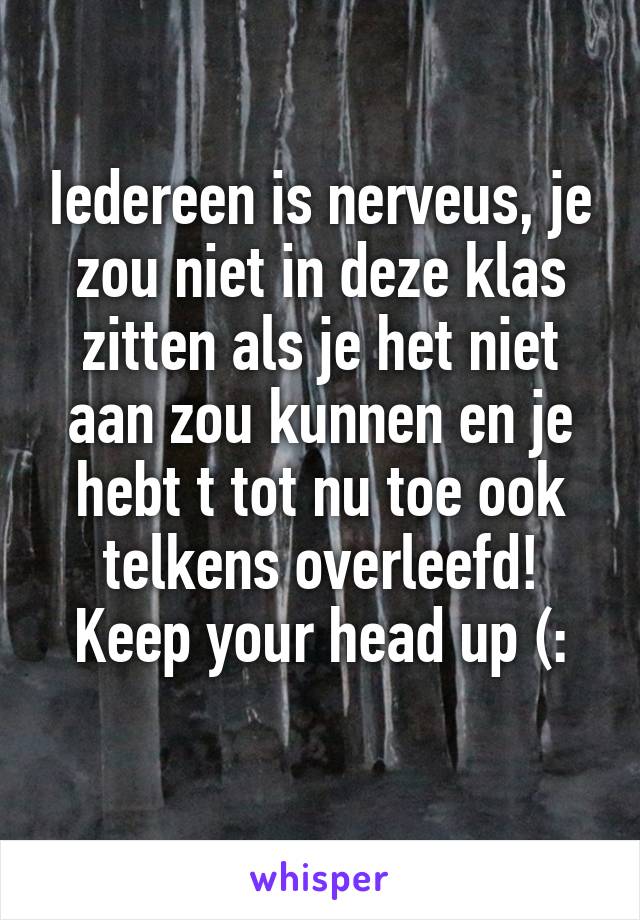 Iedereen is nerveus, je zou niet in deze klas zitten als je het niet aan zou kunnen en je hebt t tot nu toe ook telkens overleefd! Keep your head up (:

whisper